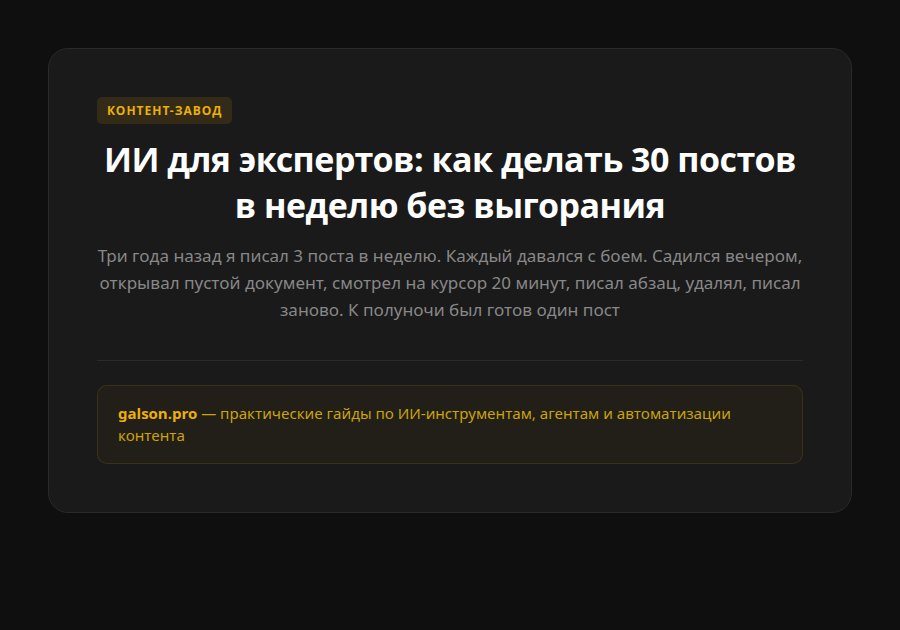 КОНТЕНТ-ЗАВОД

ИИ для экспертов: как делать 30 постов в неделю без выгорания

Три года назад я писал 3 поста в неделю. Каждый давался с боем. Садился вечером, открывал пустой документ, смотрел на курсор 20 минут, писал абзац, удалял, писал заново. К полуночи был готов один пост

galson.pro — практические гайды по ИИ-инструментам, агентам и автоматизации контента